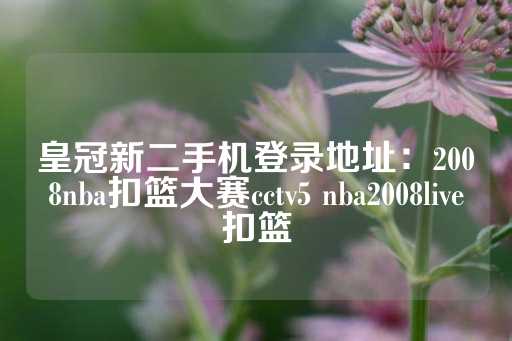 皇冠新二手机登录地址：2008nba扣篮大赛cctv5 nba2008live扣篮